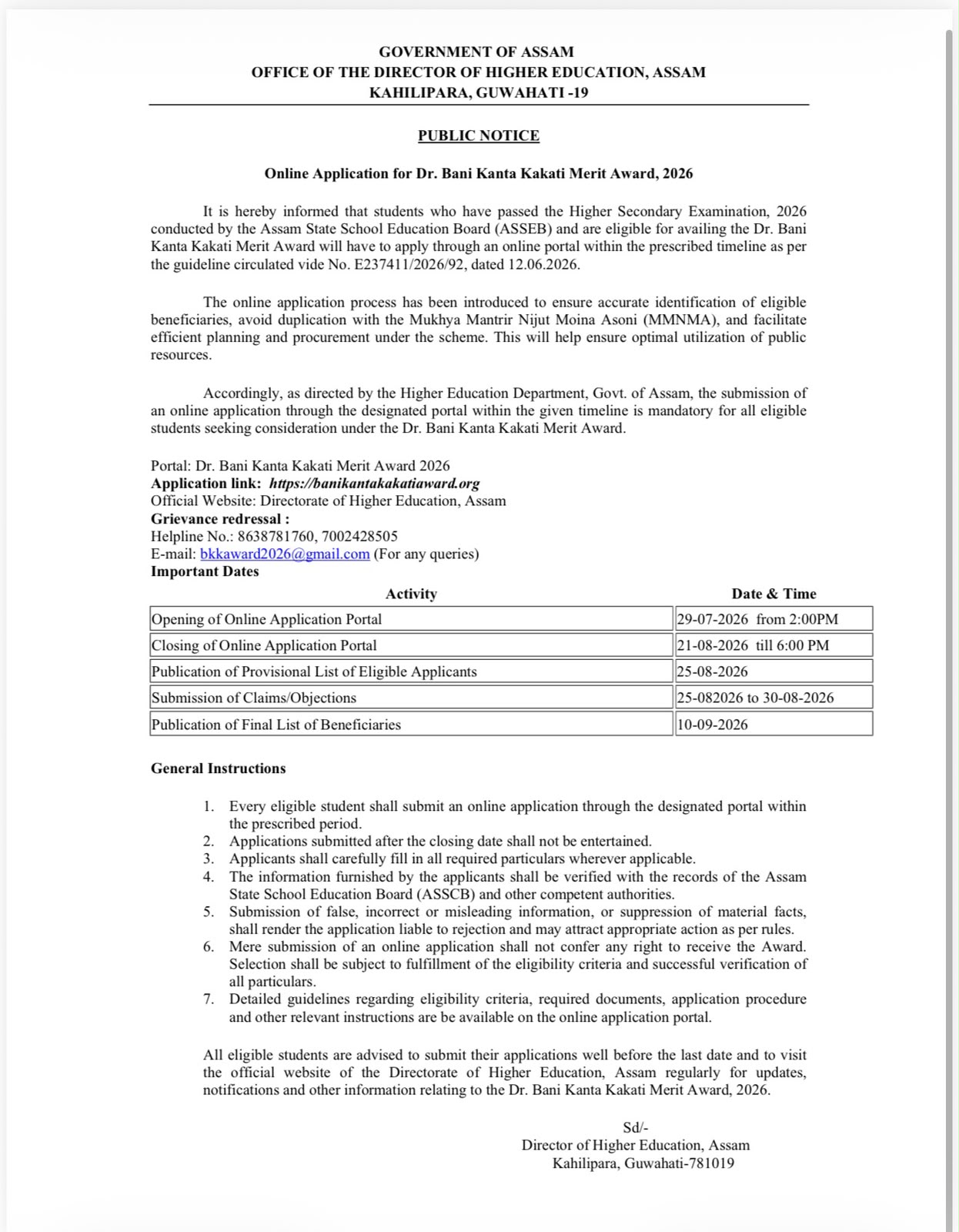 GOVERNMENT OF ASSAM
OFFICE OF THE DIRECTOR OF HIGHER EDUCATION, ASSAM
KAHILIPARA, GUWAHATI -19

PUBLIC NOTICE

Online Application for Dr. Bani Kanta Kakati Merit Award, 2026

It is hereby informed that students who have passed the Higher Secondary Examination, 2026 conducted by the Assam State School Education Board (ASSEB) and are eligible for availing the Dr. Bani Kanta Kakati Merit Award will have to apply through an online portal within the prescribed timeline as per the guideline circulated vide No. E237411/2026/92, dated 12.06.2026.

The online application process has been introduced to ensure accurate identification of eligible beneficiaries, avoid duplication with the Mukhya Mantrir Nijut Moina Asoni (MMNMA), and facilitate efficient planning and procurement under the scheme. This will help ensure optimal utilization of public resources.

Accordingly, as directed by the Higher Education Department, Govt. of Assam, the submission of an online application through the designated portal within the given timeline is mandatory for all eligible students seeking consideration under the Dr. Bani Kanta Kakati Merit Award.

Portal: Dr. Bani Kanta Kakati Merit Award 2026
Application link: https://banikantakakatiaward.org
Official Website: Directorate of Higher Education, Assam
Grievance redressal :
Helpline No.: 8638781760, 7002428505
E-mail: bkkaward2026@gmail.com (For any queries)
Important Dates

| Activity | Date & Time |
|---|---|
| Opening of Online Application Portal | 29-07-2026 from 2:00PM |
| Closing of Online Application Portal | 21-08-2026 till 6:00 PM |
| Publication of Provisional List of Eligible Applicants | 25-08-2026 |
| Submission of Claims/Objections | 25-082026 to 30-08-2026 |
| Publication of Final List of Beneficiaries | 10-09-2026 |

General Instructions

1. Every eligible student shall submit an online application through the designated portal within the prescribed period.
2. Applications submitted after the closing date shall not be entertained.
3. Applicants shall carefully fill in all required particulars wherever applicable.
4. The information furnished by the applicants shall be verified with the records of the Assam State School Education Board (ASSCB) and other competent authorities.
5. Submission of false, incorrect or misleading information, or suppression of material facts, shall render the application liable to rejection and may attract appropriate action as per rules.
6. Mere submission of an online application shall not confer any right to receive the Award. Selection shall be subject to fulfillment of the eligibility criteria and successful verification of all particulars.
7. Detailed guidelines regarding eligibility criteria, required documents, application procedure and other relevant instructions are be available on the online application portal.

All eligible students are advised to submit their applications well before the last date and to visit the official website of the Directorate of Higher Education, Assam regularly for updates, notifications and other information relating to the Dr. Bani Kanta Kakati Merit Award, 2026.

Sd/-
Director of Higher Education, Assam
Kahilipara, Guwahati-781019